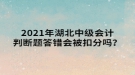 2021年湖北中级会计
判断题答错会被扣分吗？